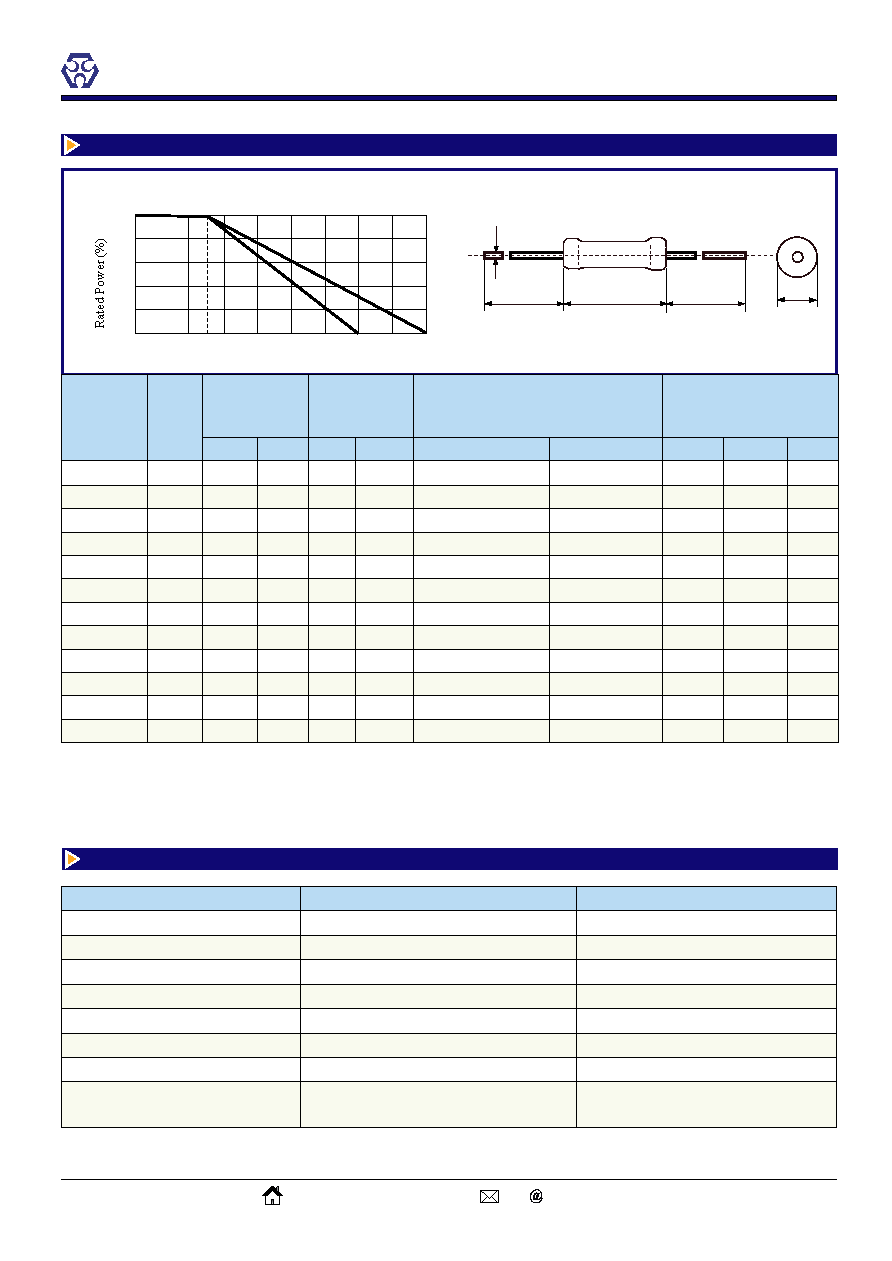 Rated Power (%)

@